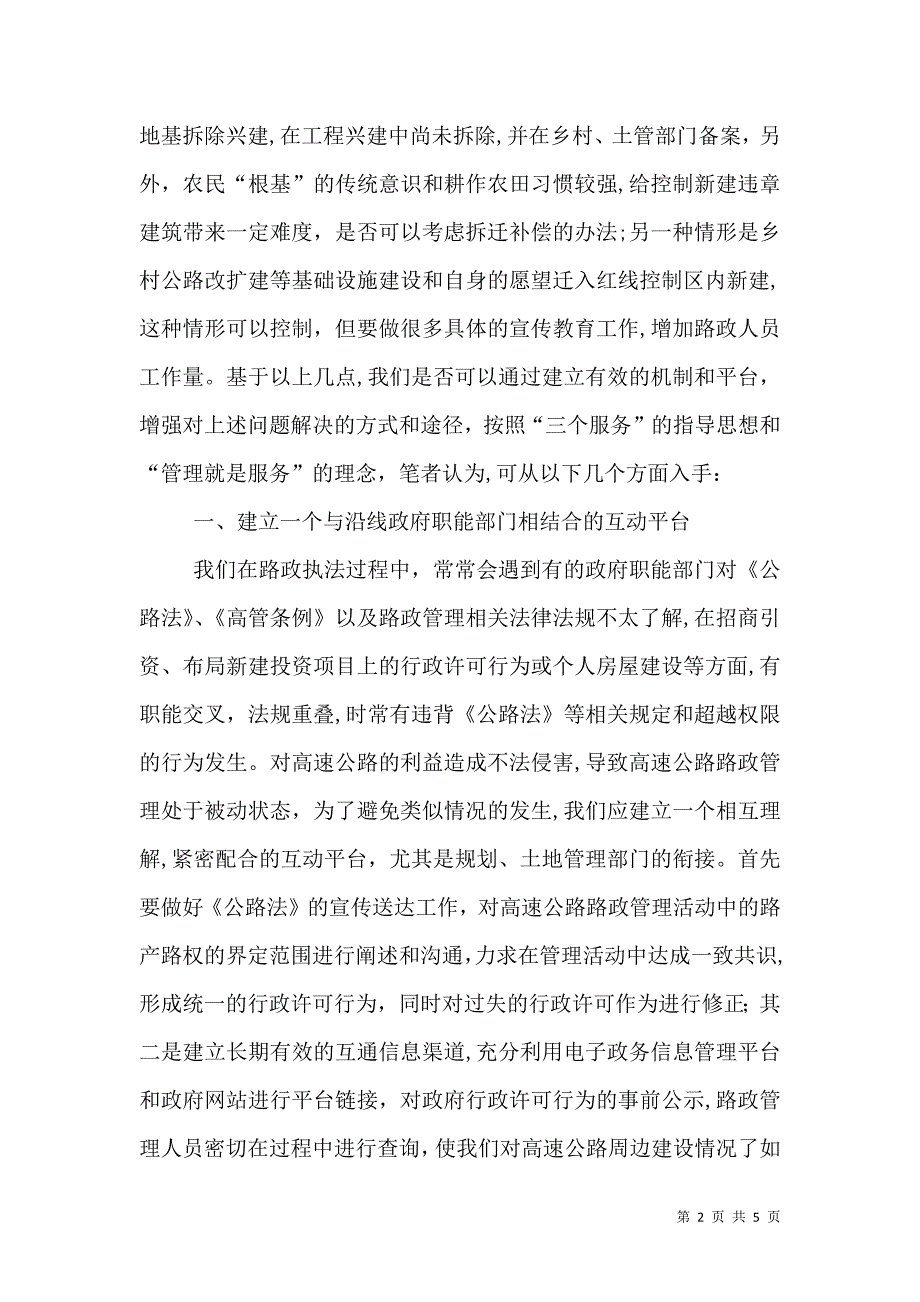 地基拆除兴建，在工程兴建中尚未拆除，并在乡村、土管部门备案，另外，农民“根基”的传统意识和耕作农田习惯较强，给控制新建违章建筑带来一定难度，是否可以考虑拆迁补偿的办法；另一种情形是乡村公路改扩建等基础设施建设和自身的愿望迁入红线控制区内新建，这种情形可以控制，但要做很多具体的宣传教育工作，增加路政人员工作量。基于以上几点，我们是否可以通过建立有效的机制和平台，增强对上述问题解决的方式和途径，按照“三个服务”的指导思想和“管理就是服务”的理念，笔者认为，可从以下几个方面入手：

一、建立一个与沿线政府职能部门相结合的互动平台

我们在路政执法过程中，常常会遇到有的政府职能部门对《公路法》、《高管条例》以及路政管理相关法律法规不太了解，在招商引资、布局新建投资项目上的行政许可行为或个人房屋建设等方面，有职能交叉，法规重叠，时常有违背《公路法》等相关规定和超越权限的行为发生。对高速公路的利益造成不法侵害，导致高速公路路政管理处于被动状态，为了避免类似情况的发生，我们应建立一个相互理解，紧密配合的互动平台，尤其是规划、土地管理部门的衔接。首先要做好《公路法》的宣传送达工作，对高速公路路政管理活动中的路产路权的界定范围进行阐述和沟通，力求在管理活动中达成一致共识，形成统一的行政许可行为，同时对过失的行政许可作为进行修正；其二是建立长期有效的互通信息渠道，充分利用电子政务信息管理平台和政府网站进行平台链接，对政府行政许可行为的事前公示，路政管理人员密切在过程中进行查询，使我们对高速公路周边建设情况了如

第 2 页 共 5 页